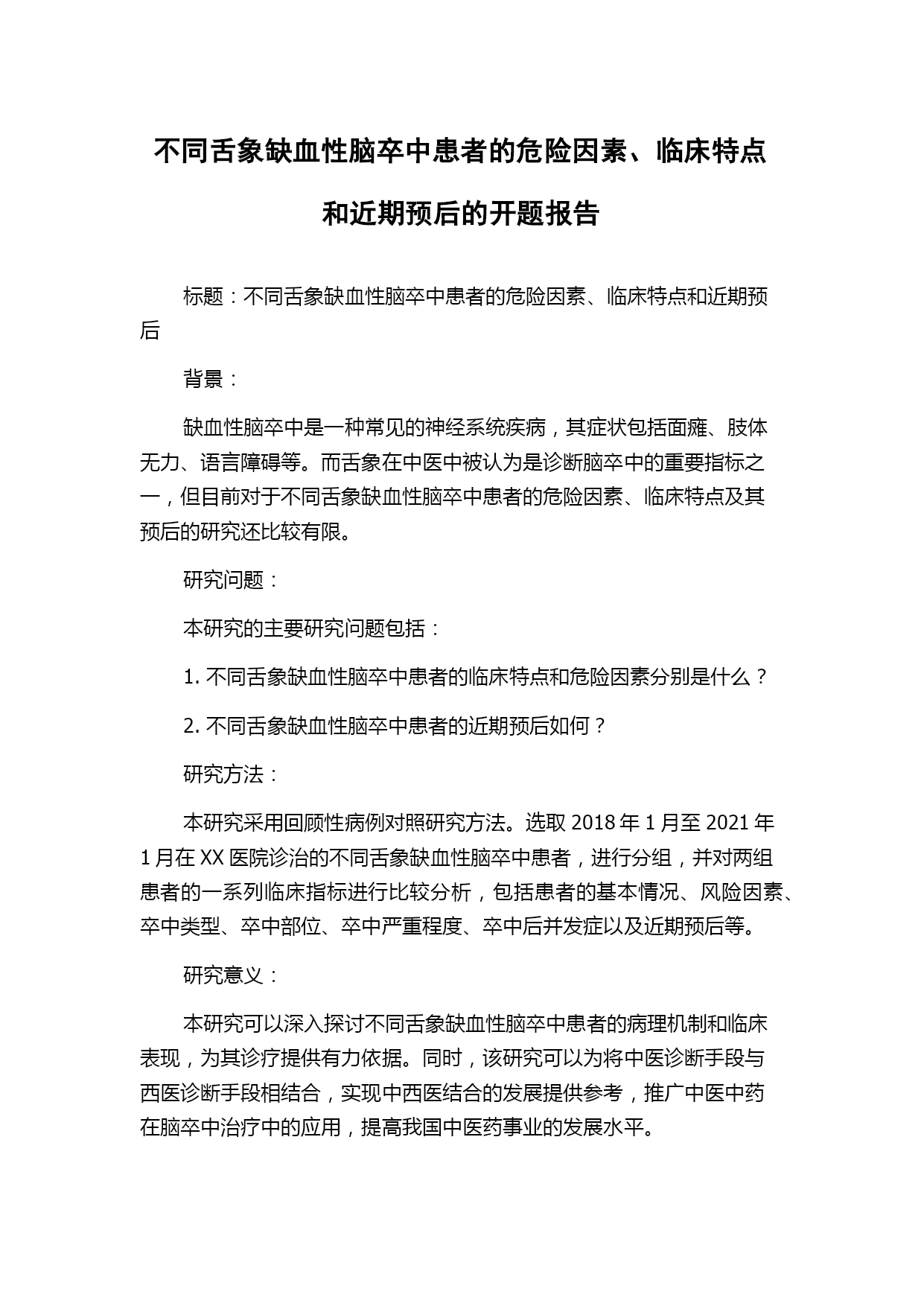 不同舌象缺血性脑卒中患者的危险因素、临床特点和近期预后的开题报告

标题：不同舌象缺血性脑卒中患者的危险因素、临床特点和近期预后

背景：

缺血性脑卒中是一种常见的神经系统疾病，其症状包括面瘫、肢体无力、语言障碍等。而舌象在中医中被认为是诊断脑卒中的重要指标之一，但目前对于不同舌象缺血性脑卒中患者的危险因素、临床特点及其预后的研究还比较有限。

研究问题：

本研究的主要研究问题包括：

1. 不同舌象缺血性脑卒中患者的临床特点和危险因素分别是什么？

2. 不同舌象缺血性脑卒中患者的近期预后如何？

研究方法：

本研究采用回顾性病例对照研究方法。选取 2018 年 1 月至 2021 年 1 月在 XX 医院诊治的不同舌象缺血性脑卒中患者，进行分组，并对两组患者的一系列临床指标进行比较分析，包括患者的基本情况、风险因素、卒中类型、卒中部位、卒中严重程度、卒中后并发症以及近期预后等。

研究意义：

本研究可以深入探讨不同舌象缺血性脑卒中患者的病理机制和临床表现，为其诊疗提供有力依据。同时，该研究可以为将中医诊断手段与西医诊断手段相结合，实现中西医结合的发展提供参考，推广中医中药在脑卒中治疗中的应用，提高我国中医药事业的发展水平。